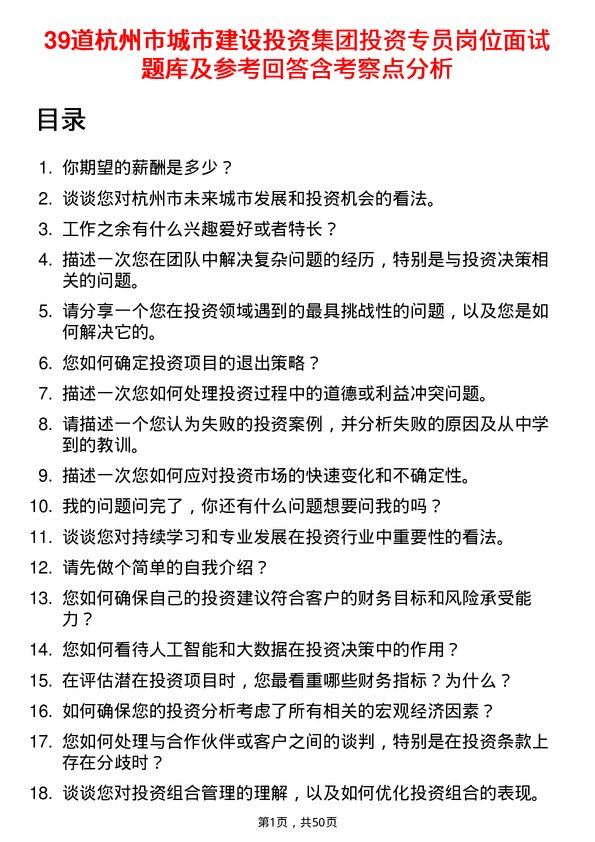 39道杭州市城市建设投资集团投资专员岗位面试题库及参考回答含考察点分析

目录

1. 你期望的薪酬是多少？
2. 谈谈您对杭州市未来城市发展和投资机会的看法。
3. 工作之余有什么兴趣爱好或者特长？
4. 描述一次您在团队中解决复杂问题的经历，特别是与投资决策相关的问题。
5. 请分享一个您在投资领域遇到的最具挑战性的问题，以及您是如何解决它的。
6. 您如何确定投资项目的退出策略？
7. 描述一次您如何处理投资过程中的道德或利益冲突问题。
8. 请描述一个您认为失败的投资案例，并分析失败的原因及从中学到的教训。
9. 描述一次您如何应对投资市场的快速变化和不确定性。
10. 我的问题问完了，你还有什么问题想要问我的吗？
11. 谈谈您对持续学习和专业发展在投资行业中重要性的看法。
12. 请先做个简单的自我介绍？
13. 您如何确保自己的投资建议符合客户的财务目标和风险承受能力？
14. 您如何看待人工智能和大数据在投资决策中的作用？
15. 在评估潜在投资项目时，您最看重哪些财务指标？为什么？
16. 如何确保您的投资分析考虑了所有相关的宏观经济因素？
17. 您如何处理与合作伙伴或客户之间的谈判，特别是在投资条款上存在分歧时？
18. 谈谈您对投资组合管理的理解，以及如何优化投资组合的表现。

第1页，共50页